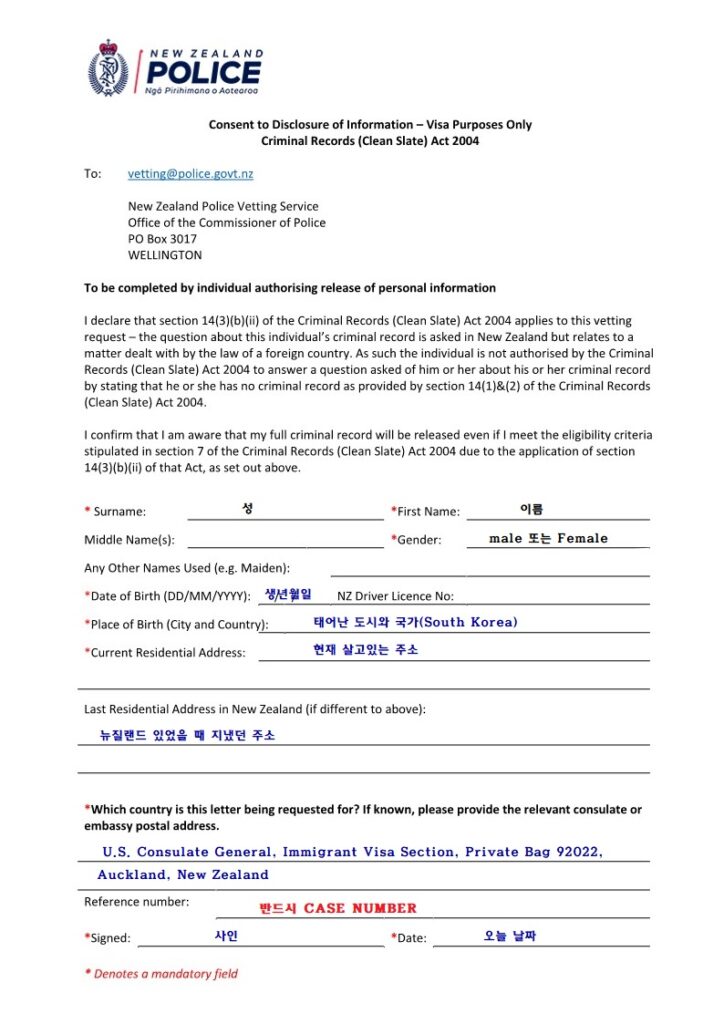 NEW ZEALAND
POLICE
Ngā Pirihimana o Aotearoa

Consent to Disclosure of Information – Visa Purposes Only
Criminal Records (Clean Slate) Act 2004

To: vetting@police.govt.nz

New Zealand Police Vetting Service
Office of the Commissioner of Police
PO Box 3017
WELLINGTON

To be completed by individual authorising release of personal information

I declare that section 14(3)(b)(ii) of the Criminal Records (Clean Slate) Act 2004 applies to this vetting request – the question about this individual's criminal record is asked in New Zealand but relates to a matter dealt with by the law of a foreign country. As such the individual is not authorised by the Criminal Records (Clean Slate) Act 2004 to answer a question asked of him or her about his or her criminal record by stating that he or she has no criminal record as provided by section 14(1)&(2) of the Criminal Records (Clean Slate) Act 2004.

I confirm that I am aware that my full criminal record will be released even if I meet the eligibility criteria stipulated in section 7 of the Criminal Records (Clean Slate) Act 2004 due to the application of section 14(3)(b)(ii) of that Act, as set out above.

* Surname: 성 *First Name: 이름

Middle Name(s): *Gender: male 또는 Female

Any Other Names Used (e.g. Maiden):

*Date of Birth (DD/MM/YYYY): 생년월일 NZ Driver Licence No:

*Place of Birth (City and Country): 태어난 도시와 국가(South Korea)

*Current Residential Address: 현재 살고있는 주소

Last Residential Address in New Zealand (if different to above):
뉴질랜드 있었을 때 지냈던 주소

*Which country is this letter being requested for? If known, please provide the relevant consulate or embassy postal address.
U.S. Consulate General, Immigrant Visa Section, Private Bag 92022, Auckland, New Zealand

Reference number: 반드시 CASE NUMBER

*Signed: 사인 *Date: 오늘 날짜

* Denotes a mandatory field